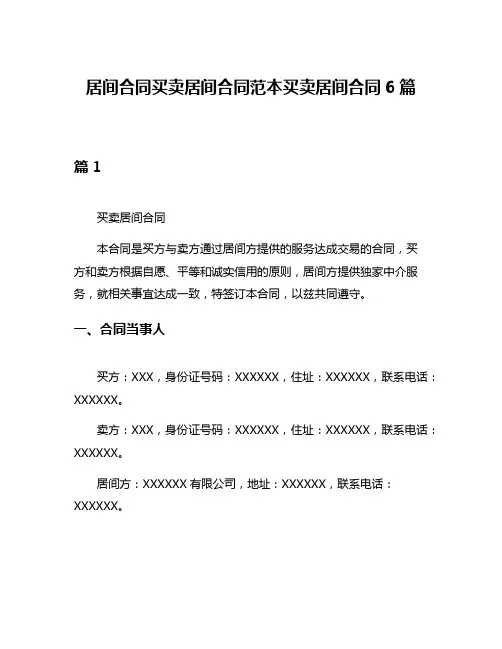 居间合同买卖居间合同范本买卖居间合同 6 篇

篇 1

买卖居间合同

本合同是买方与卖方通过居间方提供的服务达成交易的合同，买方和卖方根据自愿、平等和诚实信用的原则，居间方提供独家中介服务，就相关事宜达成一致，特签订本合同，以兹共同遵守。

一、合同当事人

买方：XXX，身份证号码：XXXXXX，住址：XXXXXX，联系电话：XXXXXX。

卖方：XXX，身份证号码：XXXXXX，住址：XXXXXX，联系电话：XXXXXX。

居间方：XXXXXX 有限公司，地址：XXXXXX，联系电话：XXXXXX。